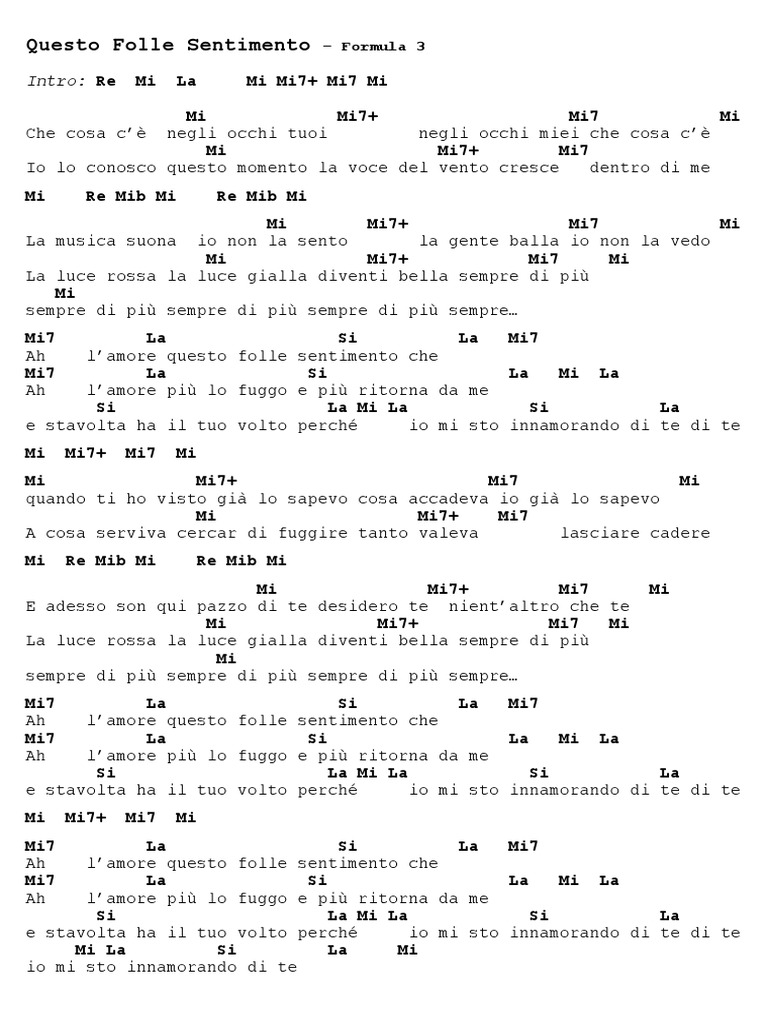 Questo Folle Sentimento – Formula 3

Intro: Re Mi La Mi Mi7+ Mi7 Mi

Mi Mi7+ Mi7 Mi
Che cosa c'è negli occhi tuoi negli occhi miei che cosa c'è
Mi Mi7+ Mi7
Io lo conosco questo momento la voce del vento cresce dentro di me

Mi Re Mib Mi Re Mib Mi

Mi Mi7+ Mi7 Mi
La musica suona io non la sento la gente balla io non la vedo
Mi Mi7+ Mi7 Mi
La luce rossa la luce gialla diventi bella sempre di più
Mi
sempre di più sempre di più sempre di più sempre…

Mi7 La Si La Mi7
Ah l'amore questo folle sentimento che
Mi7 La Si La Mi La
Ah l'amore più lo fuggo e più ritorna da me
Si La Mi La Si La
e stavolta ha il tuo volto perché io mi sto innamorando di te di te

Mi Mi7+ Mi7 Mi

Mi Mi7+ Mi7 Mi
quando ti ho visto già lo sapevo cosa accadeva io già lo sapevo
Mi Mi7+ Mi7
A cosa serviva cercar di fuggire tanto valeva lasciare cadere

Mi Re Mib Mi Re Mib Mi

Mi Mi7+ Mi7 Mi
E adesso son qui pazzo di te desidero te nient'altro che te
Mi Mi7+ Mi7 Mi
La luce rossa la luce gialla diventi bella sempre di più
Mi
sempre di più sempre di più sempre di più sempre…

Mi7 La Si La Mi7
Ah l'amore questo folle sentimento che
Mi7 La Si La Mi La
Ah l'amore più lo fuggo e più ritorna da me
Si La Mi La Si La
e stavolta ha il tuo volto perché io mi sto innamorando di te di te

Mi Mi7+ Mi7 Mi

Mi7 La Si La Mi7
Ah l'amore questo folle sentimento che
Mi7 La Si La Mi La
Ah l'amore più lo fuggo e più ritorna da me
Si La Mi La Si La
e stavolta ha il tuo volto perché io mi sto innamorando di te di te
Mi La Si La Mi
io mi sto innamorando di te